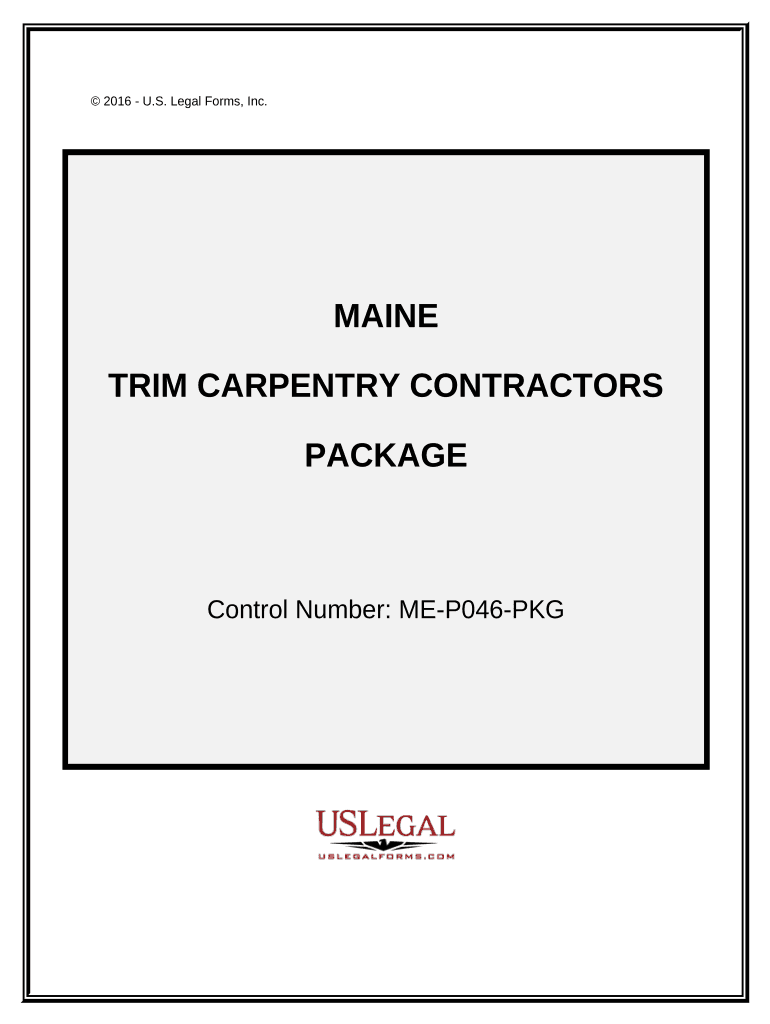 © 2016 - U.S. Legal Forms, Inc.

MAINE

TRIM CARPENTRY CONTRACTORS

PACKAGE

Control Number: ME-P046-PKG

USLEGAL

USLEGALFORMS.COM